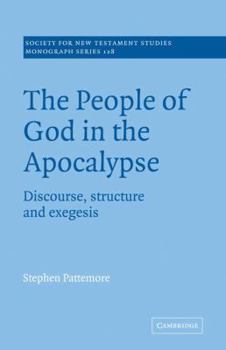 SOCIETY FOR NEW TESTAMENT STUDIES
MONOGRAPH SERIES 128

The People of God in the Apocalypse

Discourse, structure and exegesis

Stephen Pattemore

CAMBRIDGE